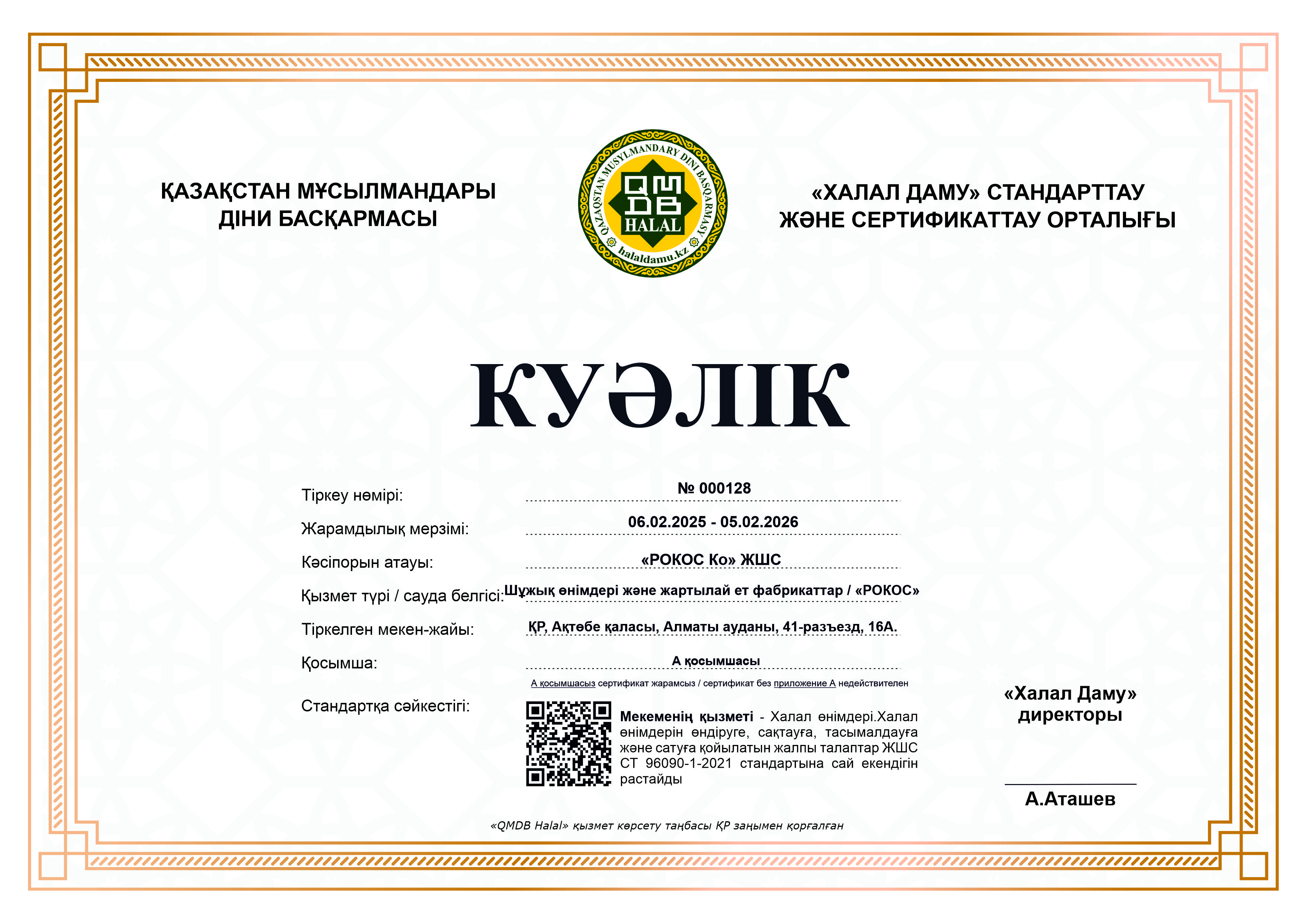 ҚАЗАҚСТАН МҰСЫЛМАНДАРЫ ДІНИ БАСҚАРМАСЫ

QAZAQSTAN MUSYLMANDARY DINI BASQARMASY
QMDB
HALAL
halaldamu.kz

«ХАЛАЛ ДАМУ» СТАНДАРТТАУ ЖӘНЕ СЕРТИФИКАТТАУ ОРТАЛЫҒЫ

КУӘЛІК

Тіркеу нөмірі: № 000128

Жарамдылық мерзімі: 06.02.2025 - 05.02.2026

Кәсіпорын атауы: «РОКОС Ко» ЖШС

Қызмет түрі / сауда белгісі: Шұжық өнімдері және жартылай ет фабрикаттар / «РОКОС»

Тіркелген мекен-жайы: ҚР, Ақтөбе қаласы, Алматы ауданы, 41-разъезд, 16А.

Қосымша: А қосымшасы

А қосымшасыз сертификат жарамсыз / сертификат без приложение А недействителен

Стандартқа сәйкестігі:

Мекеменің қызметі - Халал өнімдері.Халал өнімдерін өндіруге, сақтауға, тасымалдауға және сатуға қойылатын жалпы талаптар ЖШС СТ 96090-1-2021 стандартына сай екендігін растайды

«Халал Даму» директоры

А.Аташев

«QMDB Halal» қызмет көрсету таңбасы ҚР заңымен қорғалған